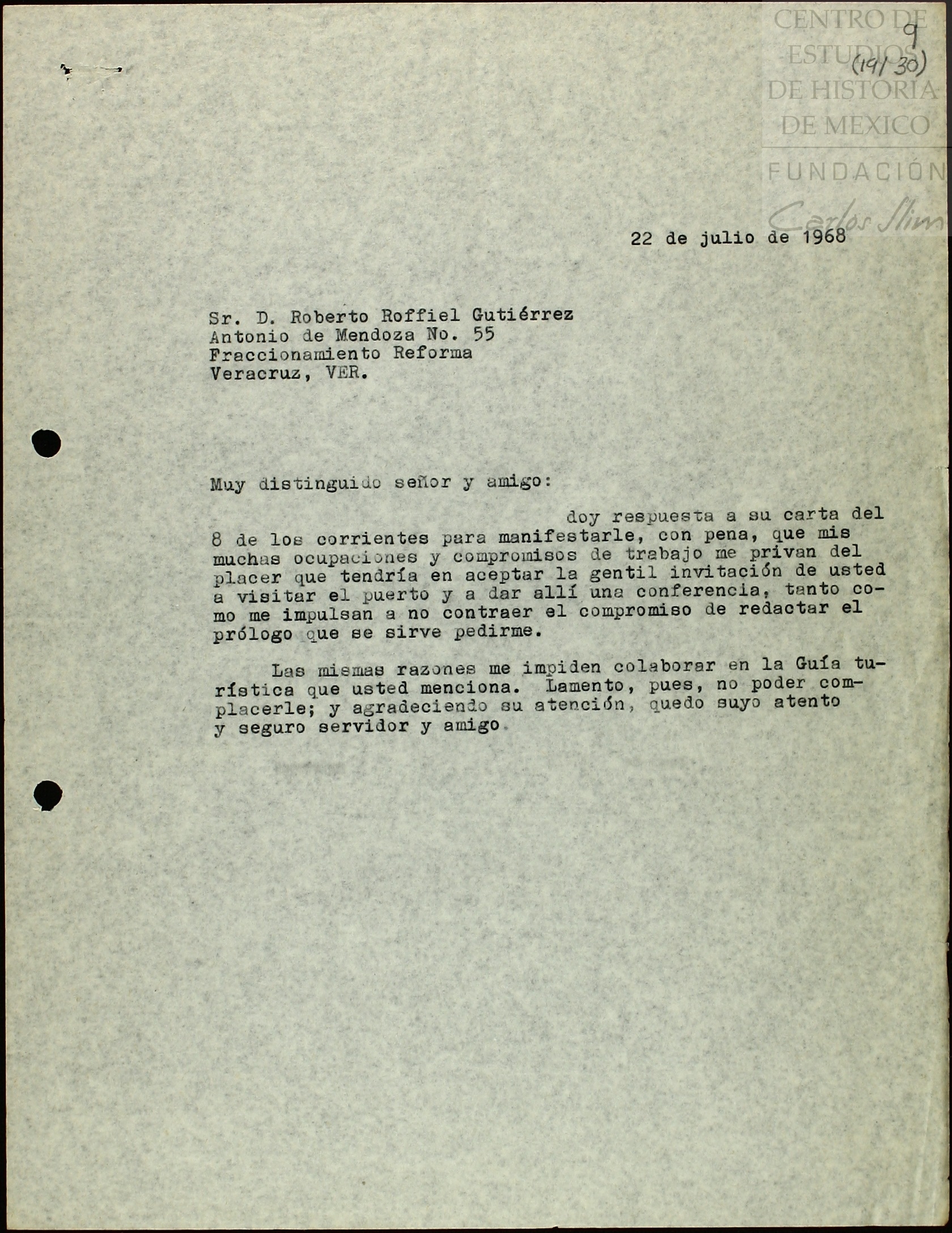 CENTRO DE ESTUDIOS DE HISTORIA DE MEXICO
FUNDACIÓN Carlos Slim

9
(19/30)

22 de julio de 1968

Sr. D. Roberto Roffiel Gutiérrez
Antonio de Mendoza No. 55
Fraccionamiento Reforma
Veracruz, VER.

Muy distinguido señor y amigo:

doy respuesta a su carta del 8 de los corrientes para manifestarle, con pena, que mis muchas ocupaciones y compromisos de trabajo me privan del placer que tendría en aceptar la gentil invitación de usted a visitar el puerto y a dar allí una conferencia, tanto como me impulsan a no contraer el compromiso de redactar el prólogo que se sirve pedirme.

Las mismas razones me impiden colaborar en la Guía turística que usted menciona. Lamento, pues, no poder complacerle; y agradeciendo su atención, quedo suyo atento y seguro servidor y amigo.